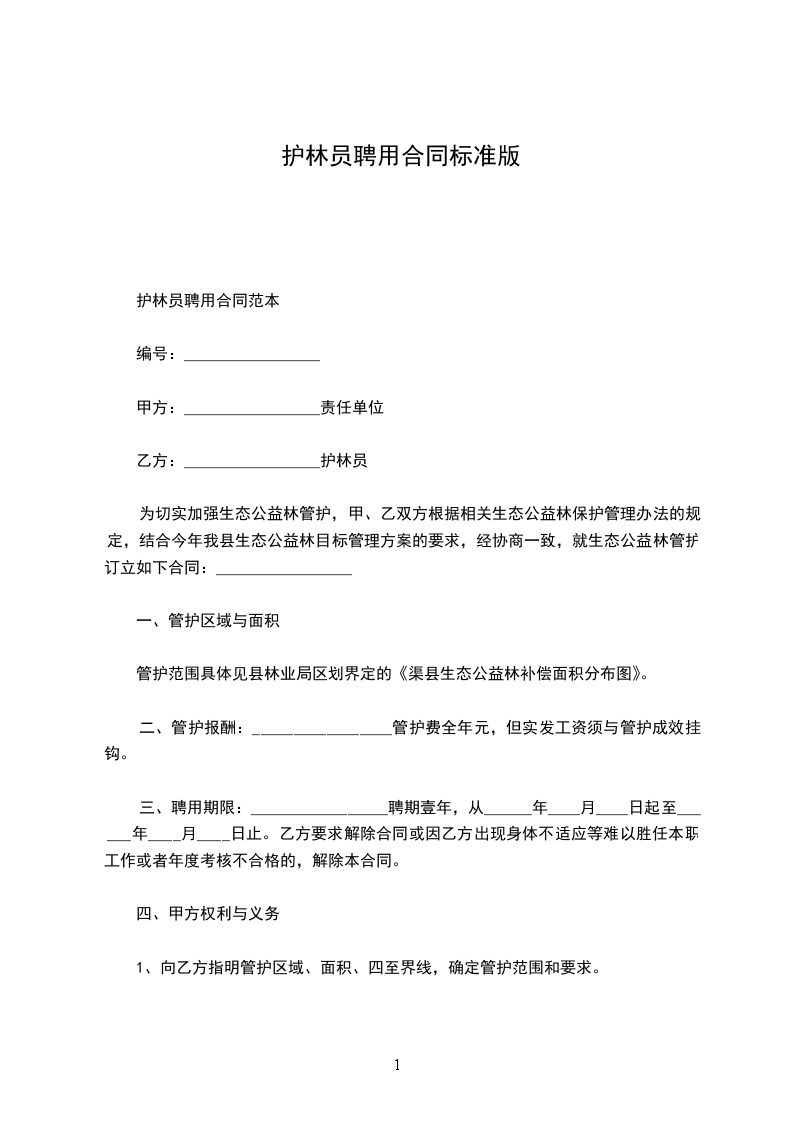 护林员聘用合同标准版

护林员聘用合同范本

编号：________________

甲方：________________责任单位

乙方：________________护林员

为切实加强生态公益林管护，甲、乙双方根据相关生态公益林保护管理办法的规定，结合今年我县生态公益林目标管理方案的要求，经协商一致，就生态公益林管护订立如下合同：________________

一、管护区域与面积

管护范围具体见县林业局区划界定的《渠县生态公益林补偿面积分布图》。

二、管护报酬：________________管护费全年元，但实发工资须与管护成效挂钩。

三、聘用期限：________________聘期壹年，从______年____月____日起至______年____月____日止。乙方要求解除合同或因乙方出现身体不适应等难以胜任本职工作或者年度考核不合格的，解除本合同。

四、甲方权利与义务

1、向乙方指明管护区域、面积、四至界线，确定管护范围和要求。

1